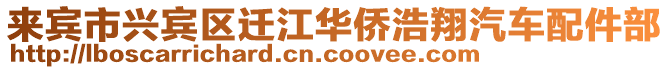 来宾市兴宾区迁江华侨浩翔汽车配件部
http://lboscarrichard.cn.coovee.com